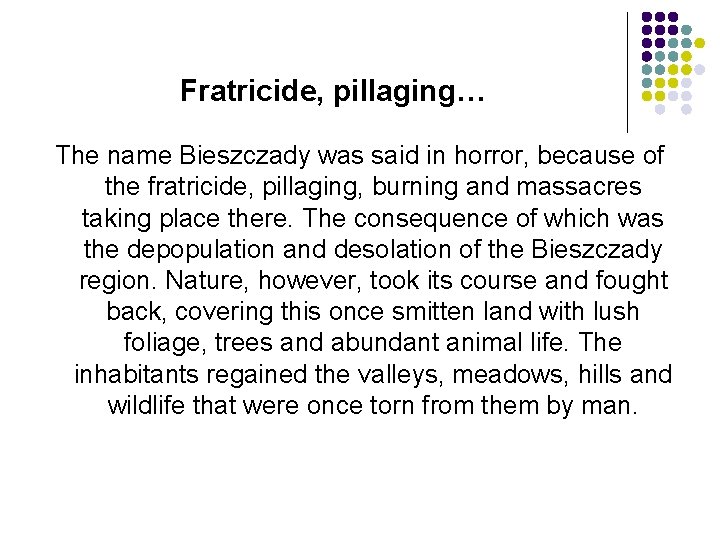 Fratricide, pillaging…

The name Bieszczady was said in horror, because of the fratricide, pillaging, burning and massacres taking place there. The consequence of which was the depopulation and desolation of the Bieszczady region. Nature, however, took its course and fought back, covering this once smitten land with lush foliage, trees and abundant animal life. The inhabitants regained the valleys, meadows, hills and wildlife that were once torn from them by man.